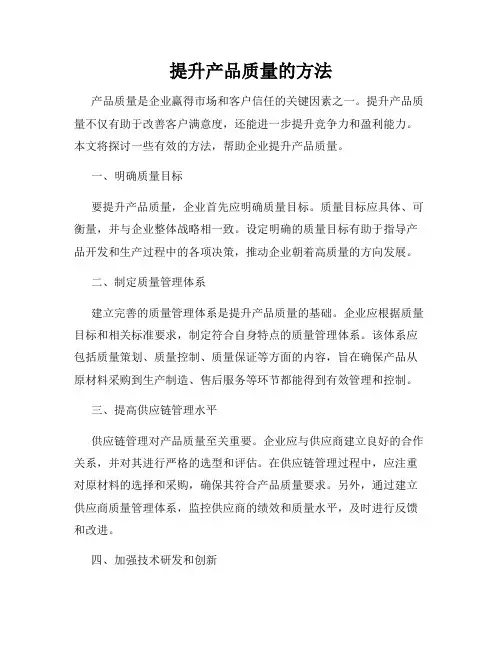 提升产品质量的方法

产品质量是企业赢得市场和客户信任的关键因素之一。提升产品质量不仅有助于改善客户满意度，还能进一步提升竞争力和盈利能力。本文将探讨一些有效的方法，帮助企业提升产品质量。

一、明确质量目标

要提升产品质量，企业首先应明确质量目标。质量目标应具体、可衡量，并与企业整体战略相一致。设定明确的质量目标有助于指导产品开发和生产过程中的各项决策，推动企业朝着高质量的方向发展。

二、制定质量管理体系

建立完善的质量管理体系是提升产品质量的基础。企业应根据质量目标和相关标准要求，制定符合自身特点的质量管理体系。该体系应包括质量策划、质量控制、质量保证等方面的内容，旨在确保产品从原材料采购到生产制造、售后服务等环节都能得到有效管理和控制。

三、提高供应链管理水平

供应链管理对产品质量至关重要。企业应与供应商建立良好的合作关系，并对其进行严格的选型和评估。在供应链管理过程中，应注重对原材料的选择和采购，确保其符合产品质量要求。另外，通过建立供应商质量管理体系，监控供应商的绩效和质量水平，及时进行反馈和改进。

四、加强技术研发和创新